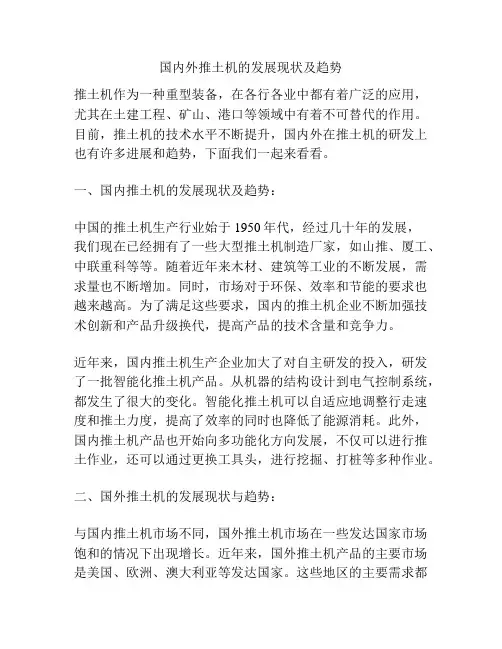 国内外推土机的发展现状及趋势

推土机作为一种重型装备，在各行各业中都有着广泛的应用，尤其在土建工程、矿山、港口等领域中有着不可替代的作用。目前，推土机的技术水平不断提升，国内外在推土机的研发上也有许多进展和趋势，下面我们一起来看看。

一、国内推土机的发展现状及趋势：

中国的推土机生产行业始于 1950 年代，经过几十年的发展，我们现在已经拥有了一些大型推土机制造厂家，如山推、厦工、中联重科等等。随着近年来木材、建筑等工业的不断发展，需求量也不断增加。同时，市场对于环保、效率和节能的要求也越来越高。为了满足这些要求，国内的推土机企业不断加强技术创新和产品升级换代，提高产品的技术含量和竞争力。

近年来，国内推土机生产企业加大了对自主研发的投入，研发了一批智能化推土机产品。从机器的结构设计到电气控制系统，都发生了很大的变化。智能化推土机可以自适应地调整行走速度和推土力度，提高了效率的同时也降低了能源消耗。此外，国内推土机产品也开始向多功能化方向发展，不仅可以进行推土作业，还可以通过更换工具头，进行挖掘、打桩等多种作业。

二、国外推土机的发展现状与趋势：

与国内推土机市场不同，国外推土机市场在一些发达国家市场饱和的情况下出现增长。近年来，国外推土机产品的主要市场是美国、欧洲、澳大利亚等发达国家。这些地区的主要需求都